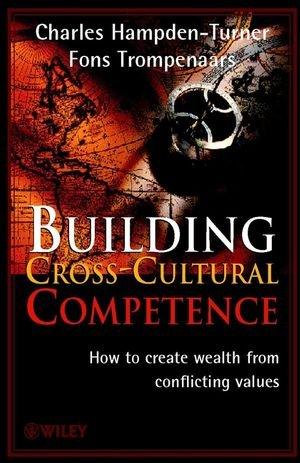 Charles Hampden-Turner
Fons Trompenaars

BUILDING
CROSS-CULTURAL
COMPETENCE

How to create wealth from conflicting values

WILEY